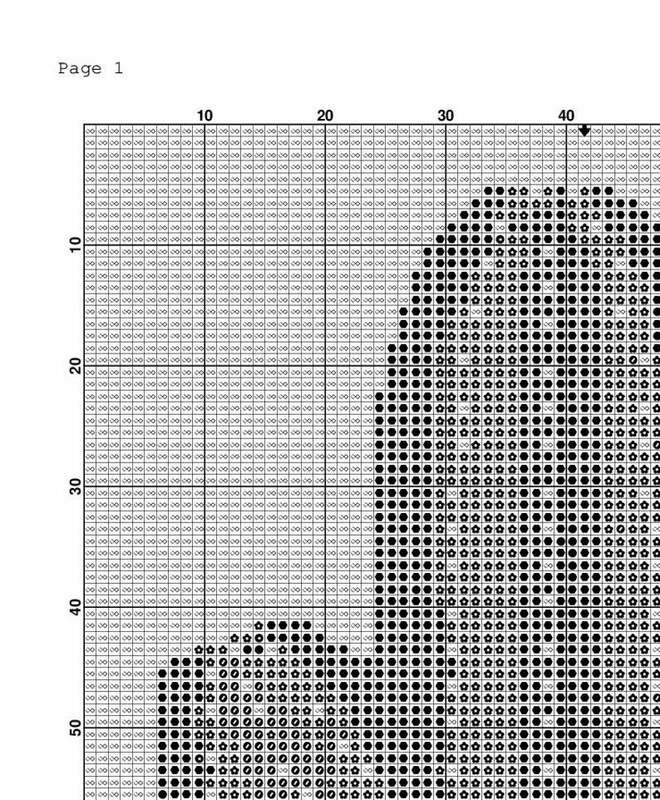 Page 1

10 20 30 40

10

20

30

40

50